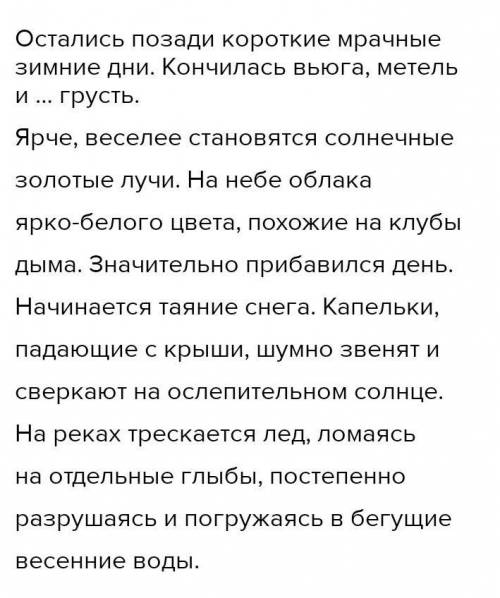 Остались позади короткие мрачные зимние дни. Кончилась вьюга, метель и ... грусть.

Ярче, веселее становятся солнечные золотые лучи. На небе облака ярко-белого цвета, похожие на клубы дыма. Значительно прибавился день. Начинается таяние снега. Капельки, падающие с крыши, шумно звенят и сверкают на ослепительном солнце. На реках трескается лед, ломаясь на отдельные глыбы, постепенно разрушаясь и погружаясь в бегущие весенние воды.